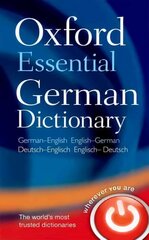 Oxford
Essential
German
Dictionary

German–English English–German
Deutsch–Englisch Englisch–Deutsch

wherever you are

The world's most trusted dictionaries